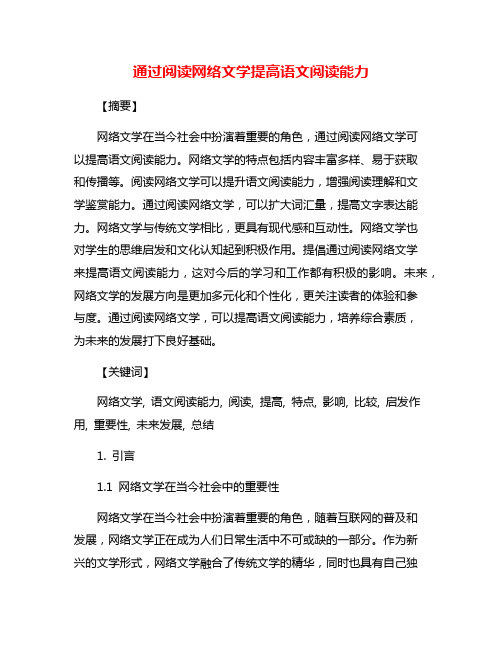 通过阅读网络文学提高语文阅读能力

【摘要】

网络文学在当今社会中扮演着重要的角色，通过阅读网络文学可以提高语文阅读能力。网络文学的特点包括内容丰富多样、易于获取和传播等。阅读网络文学可以提升语文阅读能力，增强阅读理解和文学鉴赏能力。通过阅读网络文学，可以扩大词汇量，提高文字表达能力。网络文学与传统文学相比，更具有现代感和互动性。网络文学也对学生的思维启发和文化认知起到积极作用。提倡通过阅读网络文学来提高语文阅读能力，这对今后的学习和工作都有积极的影响。未来，网络文学的发展方向是更加多元化和个性化，更关注读者的体验和参与度。通过阅读网络文学，可以提高语文阅读能力，培养综合素质，为未来的发展打下良好基础。

【关键词】

网络文学, 语文阅读能力, 阅读, 提高, 特点, 影响, 比较, 启发作用, 重要性, 未来发展, 总结

1. 引言

1.1 网络文学在当今社会中的重要性

网络文学在当今社会中扮演着重要的角色，随着互联网的普及和发展，网络文学正在成为人们日常生活中不可或缺的一部分。作为新兴的文学形式，网络文学融合了传统文学的精华，同时也具有自己独